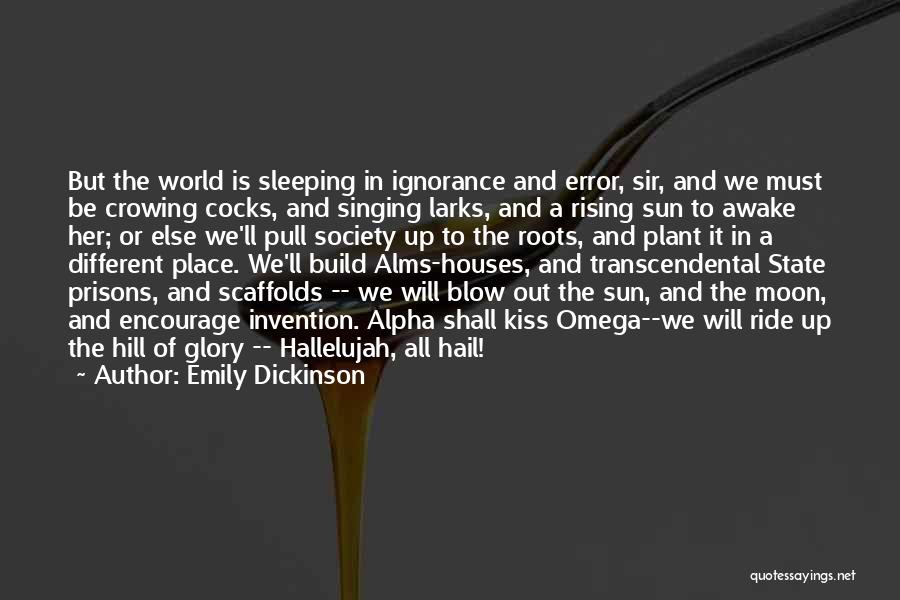 But the world is sleeping in ignorance and error, sir, and we must be crowing cocks, and singing larks, and a rising sun to awake her; or else we'll pull society up to the roots, and plant it in a different place. We'll build Alms-houses, and transcendental State prisons, and scaffolds -- we will blow out the sun, and the moon, and encourage invention. Alpha shall kiss Omega--we will ride up the hill of glory -- Hallelujah, all hail!
~ Author: Emily Dickinson

quotessayings.net